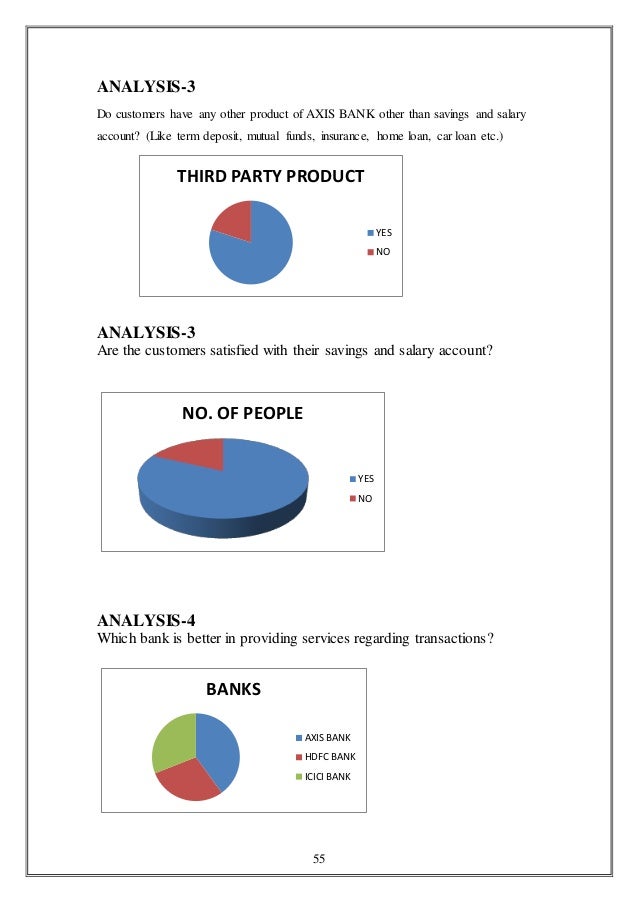 ANALYSIS-3

Do customers have any other product of AXIS BANK other than savings and salary account? (Like term deposit, mutual funds, insurance, home loan, car loan etc.)

THIRD PARTY PRODUCT

YES
NO

ANALYSIS-3

Are the customers satisfied with their savings and salary account?

NO. OF PEOPLE

YES
NO

ANALYSIS-4

Which bank is better in providing services regarding transactions?

BANKS

AXIS BANK
HDFC BANK
ICICI BANK

55